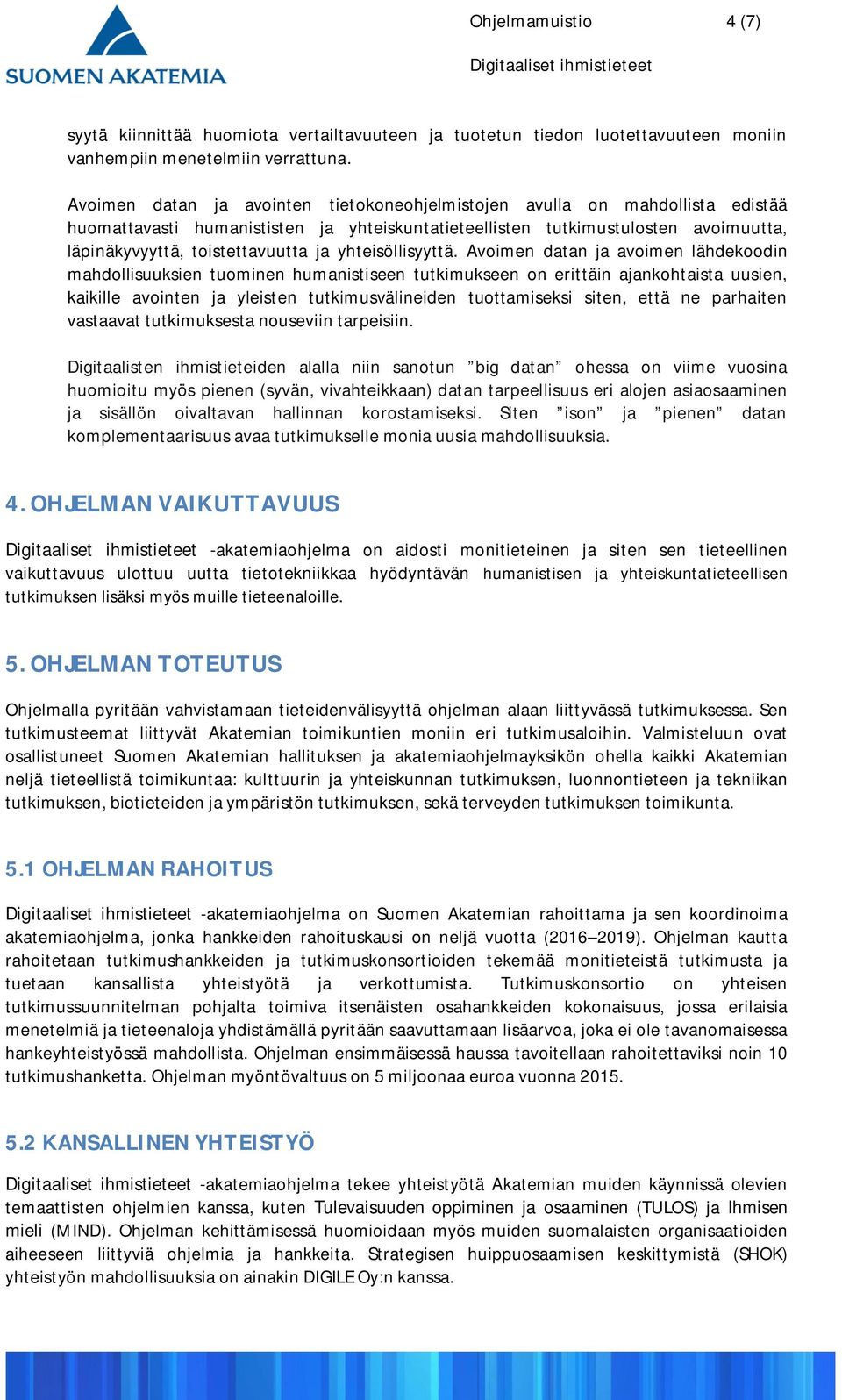 SUOMEN AKATEMIA

Ohjelmamuistio 4 (7)

Digitaaliset ihmistieteet

syytä kiinnittää huomiota vertailtavuuteen ja tuotetun tiedon luotettavuuteen moniin vanhempiin menetelmiin verrattuna.

Avoimen datan ja avointen tietokoneohjelmistojen avulla on mahdollista edistää huomattavasti humanististen ja yhteiskuntatieteellisten tutkimustulosten avoimuutta, läpinäkyvyyttä, toistettavuutta ja yhteisöllisyyttä. Avoimen datan ja avoimen lähdekoodin mahdollisuuksien tuominen humanistiseen tutkimukseen on erittäin ajankohtaista uusien, kaikille avointen ja yleisten tutkimusvälineiden tuottamiseksi siten, että ne parhaiten vastaavat tutkimuksesta nouseviin tarpeisiin.

Digitaalisten ihmistieteiden alalla niin sanotun ”big datan” ohessa on viime vuosina huomioitu myös pienen (syvän, vivahteikkaan) datan tarpeellisuus eri alojen asiaosaaminen ja sisällön oivaltavan hallinnan korostamiseksi. Siten ”ison” ja ”pienen” datan komplementaarisuus avaa tutkimukselle monia uusia mahdollisuuksia.

4. OHJELMAN VAIKUTTAVUUS

Digitaaliset ihmistieteet -akatemiaohjelma on aidosti monitieteinen ja siten sen tieteellinen vaikuttavuus ulottuu uutta tietotekniikkaa hyödyntävän humanistisen ja yhteiskuntatieteellisen tutkimuksen lisäksi myös muille tieteenaloille.

5. OHJELMAN TOTEUTUS

Ohjelmalla pyritään vahvistamaan tieteidenvälisyyttä ohjelman alaan liittyvässä tutkimuksessa. Sen tutkimusteemat liittyvät Akatemian toimikuntien moniin eri tutkimusaloihin. Valmisteluun ovat osallistuneet Suomen Akatemian hallituksen ja akatemiaohjelmayksikön ohella kaikki Akatemian neljä tieteellistä toimikuntaa: kulttuurin ja yhteiskunnan tutkimuksen, luonnontieteen ja tekniikan tutkimuksen, biotieteiden ja ympäristön tutkimuksen, sekä terveyden tutkimuksen toimikunta.

5.1 OHJELMAN RAHOITUS

Digitaaliset ihmistieteet -akatemiaohjelma on Suomen Akatemian rahoittama ja sen koordinoima akatemiaohjelma, jonka hankkeiden rahoituskausi on neljä vuotta (2016–2019). Ohjelman kautta rahoitetaan tutkimushankkeiden ja tutkimuskonsortioiden tekemää monitieteistä tutkimusta ja tuetaan kansallista yhteistyötä ja verkottumista. Tutkimuskonsortio on yhteisen tutkimussuunnitelman pohjalta toimiva itsenäisten osahankkeiden kokonaisuus, jossa erilaisia menetelmiä ja tieteenaloja yhdistämällä pyritään saavuttamaan lisäarvoa, joka ei ole tavanomaisessa hankeyhteistyössä mahdollista. Ohjelman ensimmäisessä haussa tavoitellaan rahoitettaviksi noin 10 tutkimushanketta. Ohjelman myöntövaltuus on 5 miljoonaa euroa vuonna 2015.

5.2 KANSALLINEN YHTEISTYÖ

Digitaaliset ihmistieteet -akatemiaohjelma tekee yhteistyötä Akatemian muiden käynnissä olevien temaattisten ohjelmien kanssa, kuten Tulevaisuuden oppiminen ja osaaminen (TULOS) ja Ihmisen mieli (MIND). Ohjelman kehittämisessä huomioidaan myös muiden suomalaisten organisaatioiden aiheeseen liittyviä ohjelmia ja hankkeita. Strategisen huippuosaamisen keskittymistä (SHOK) yhteistyön mahdollisuuksia on ainakin DIGILE Oy:n kanssa.